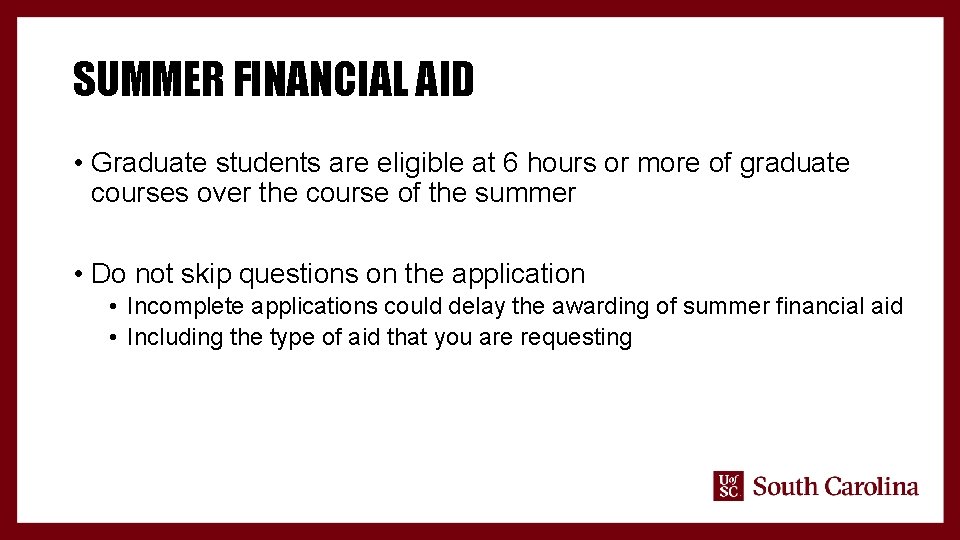 SUMMER FINANCIAL AID

• Graduate students are eligible at 6 hours or more of graduate courses over the course of the summer

• Do not skip questions on the application
  • Incomplete applications could delay the awarding of summer financial aid
  • Including the type of aid that you are requesting

UofSC South Carolina